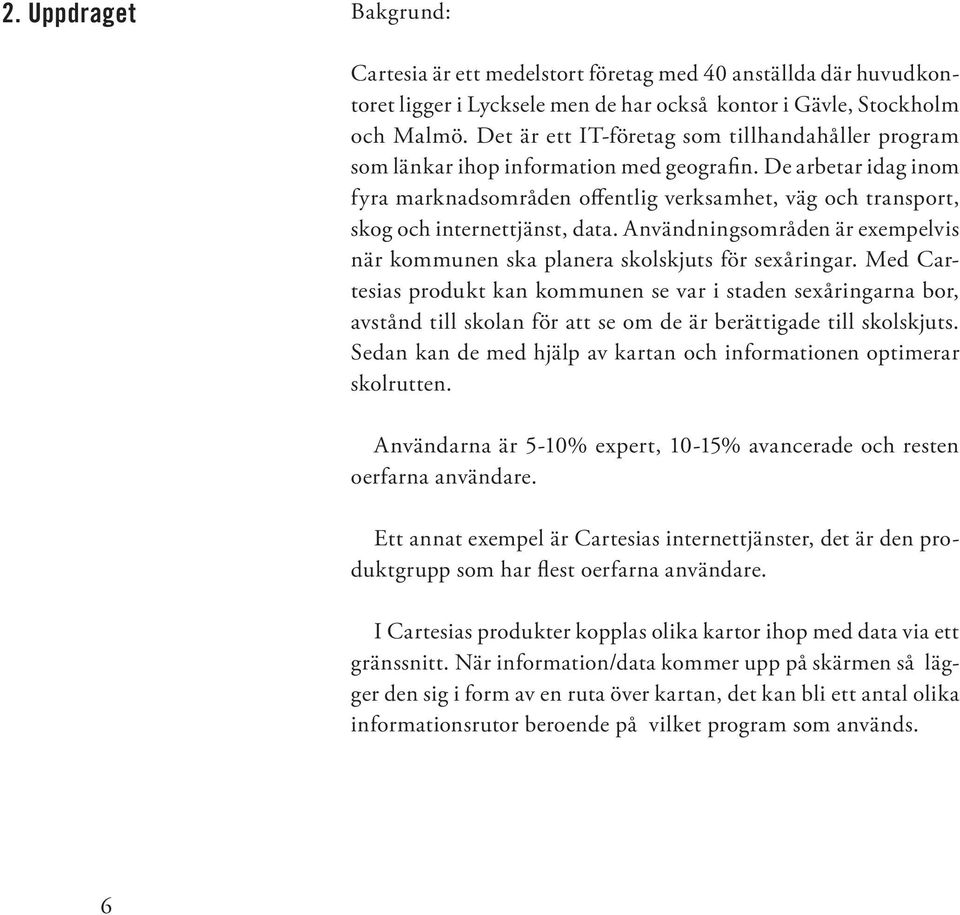 2. Uppdraget

Bakgrund:

Cartesia är ett medelstort företag med 40 anställda där huvudkontoret ligger i Lycksele men de har också kontor i Gävle, Stockholm och Malmö. Det är ett IT-företag som tillhandahåller program som länkar ihop information med geografin. De arbetar idag inom fyra marknadsområden offentlig verksamhet, väg och transport, skog och internettjänst, data. Användningsområden är exempelvis när kommunen ska planera skolskjuts för sexåringar. Med Cartesias produkt kan kommunen se var i staden sexåringarna bor, avstånd till skolan för att se om de är berättigade till skolskjuts. Sedan kan de med hjälp av kartan och informationen optimerar skolrutten.

Användarna är 5-10% expert, 10-15% avancerade och resten oerfarna användare.

Ett annat exempel är Cartesias internettjänster, det är den produktgrupp som har flest oerfarna användare.

I Cartesias produkter kopplas olika kartor ihop med data via ett gränssnitt. När information/data kommer upp på skärmen så lägger den sig i form av en ruta över kartan, det kan bli ett antal olika informationsrutor beroende på vilket program som används.

6